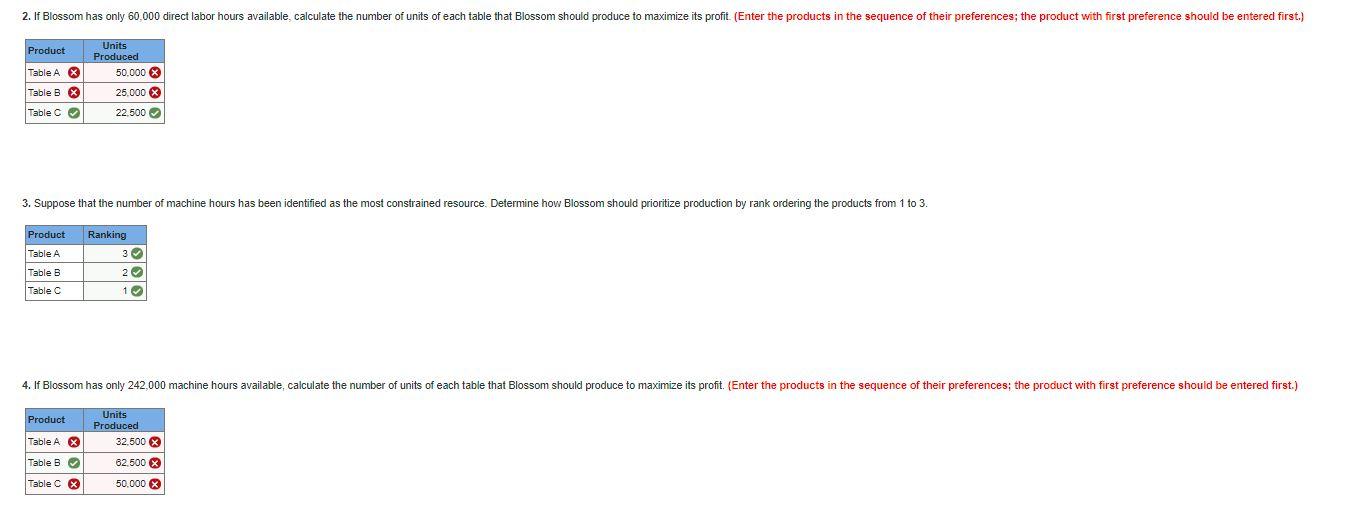 2. If Blossom has only 60,000 direct labor hours available, calculate the number of units of each table that Blossom should produce to maximize its profit. (Enter the products in the sequence of their preferences; the product with first preference should be entered first.)

| Product | Units Produced |
|---|---|
| Table A | 50,000 |
| Table B | 25,000 |
| Table C | 22,500 |

3. Suppose that the number of machine hours has been identified as the most constrained resource. Determine how Blossom should prioritize production by rank ordering the products from 1 to 3.

| Product | Ranking |
|---|---|
| Table A | 3 |
| Table B | 2 |
| Table C | 1 |

4. If Blossom has only 242,000 machine hours available, calculate the number of units of each table that Blossom should produce to maximize its profit. (Enter the products in the sequence of their preferences; the product with first preference should be entered first.)

| Product | Units Produced |
|---|---|
| Table A | 32,500 |
| Table B | 62,500 |
| Table C | 50,000 |